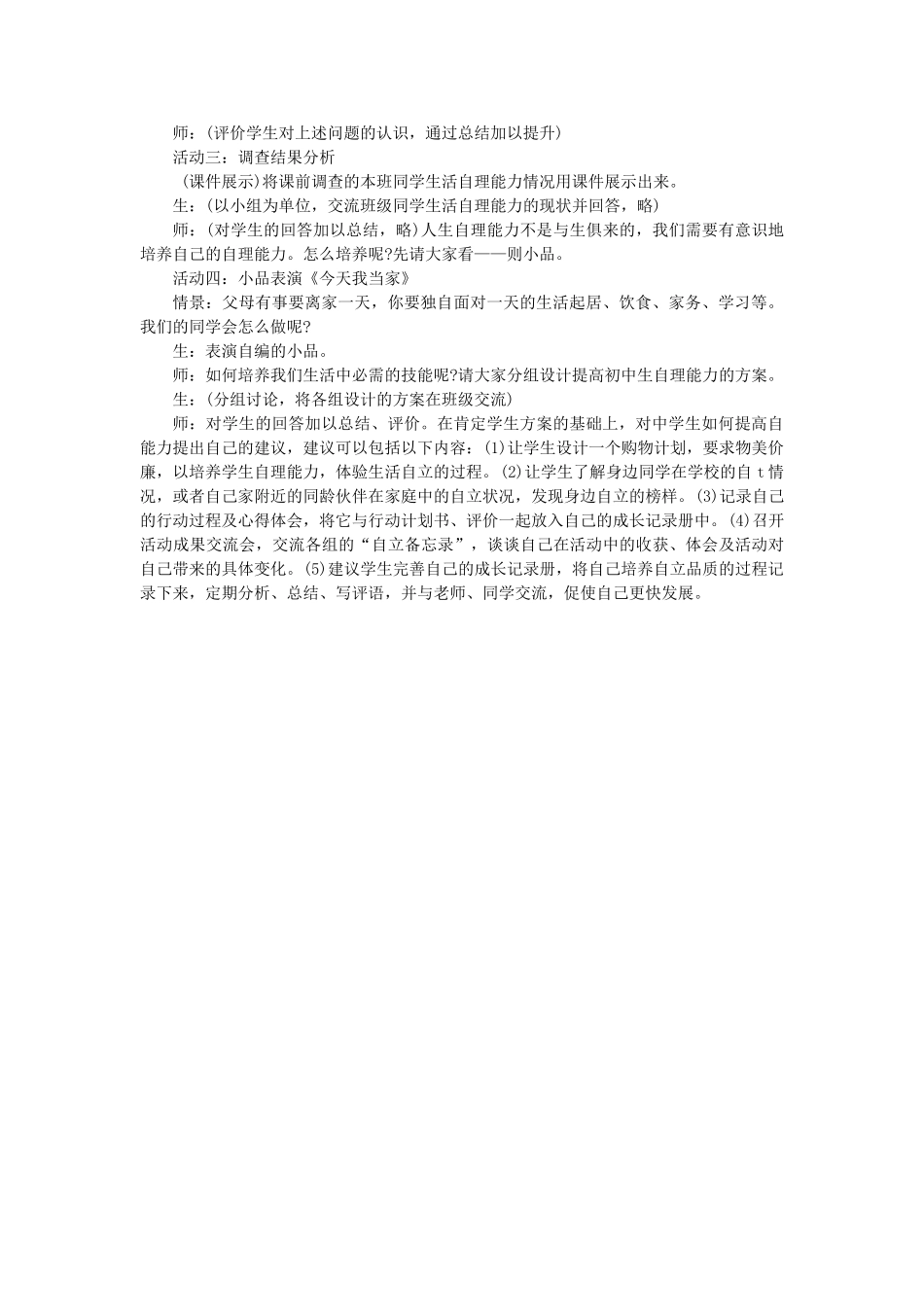 师：(评价学生对上述问题的认识，通过总结加以提升)

活动三：调查结果分析

(课件展示)将课前调查的本班同学生活自理能力情况用课件展示出来。

生：(以小组为单位，交流班级同学生活自理能力的现状并回答，略)

师：(对学生的回答加以总结，略)人生自理能力不是与生俱来的，我们需要有意识地培养自己的自理能力。怎么培养呢?先请大家看——则小品。

活动四：小品表演《今天我当家》

情景：父母有事要离家一天，你要独自面对一天的生活起居、饮食、家务、学习等。我们的同学会怎么做呢?

生：表演自编的小品。

师：如何培养我们生活中必需的技能呢?请大家分组设计提高初中生自理能力的方案。

生：(分组讨论，将各组设计的方案在班级交流)

师：对学生的回答加以总结、评价。在肯定学生方案的基础上，对中学生如何提高自能力提出自己的建议，建议可以包括以下内容：(1)让学生设计一个购物计划，要求物美价廉，以培养学生自理能力，体验生活自立的过程。(2)让学生了解身边同学在学校的自 t 情况，或者自己家附近的同龄伙伴在家庭中的自立状况，发现身边自立的榜样。(3)记录自己的行动过程及心得体会，将它与行动计划书、评价一起放入自己的成长记录册中。(4)召开活动成果交流会，交流各组的“自立备忘录”，谈谈自己在活动中的收获、体会及活动对自己带来的具体变化。(5)建议学生完善自己的成长记录册，将自己培养自立品质的过程记录下来，定期分析、总结、写评语，并与老师、同学交流，促使自己更快发展。